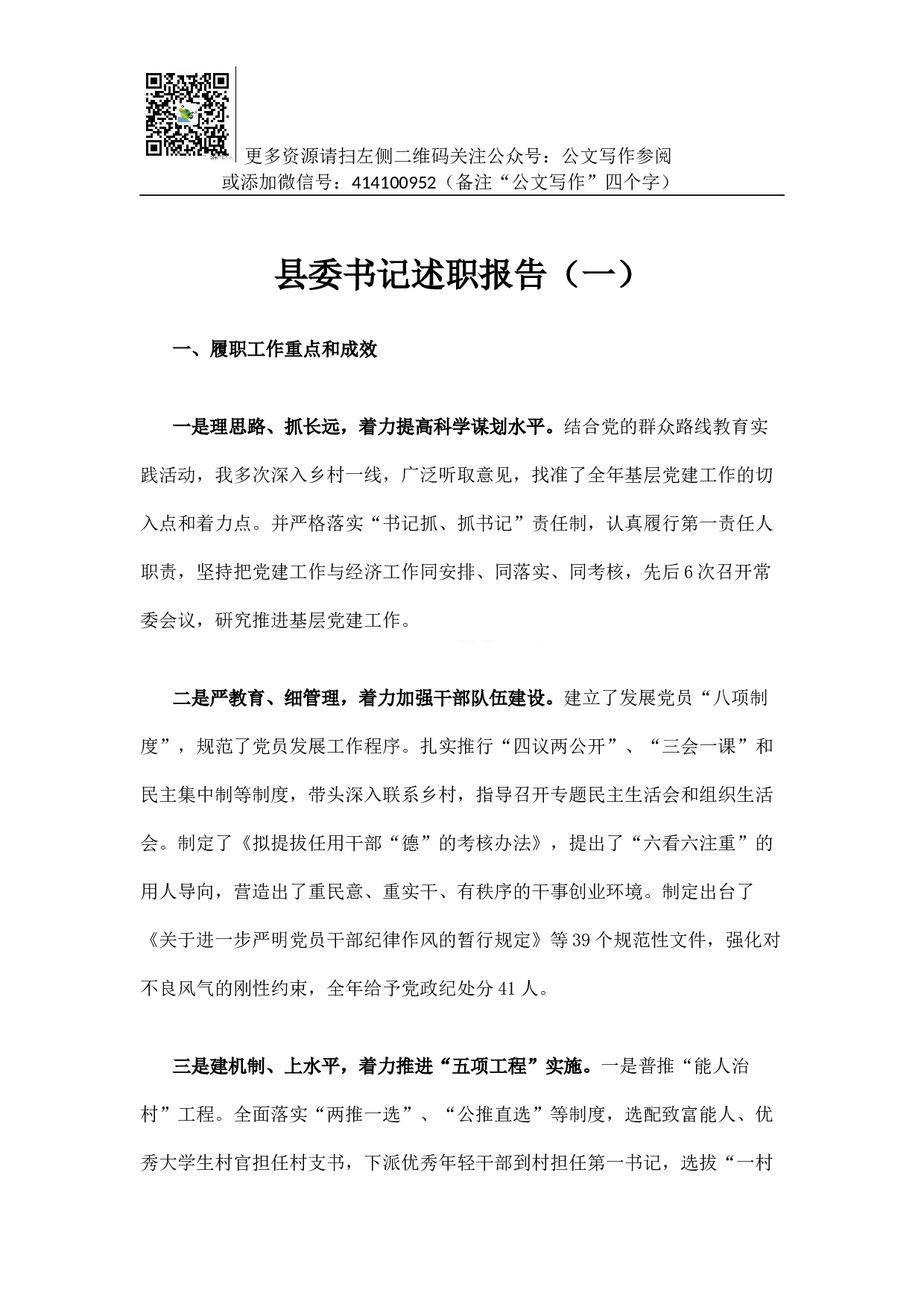 更多资源请扫左侧二维码关注公众号：公文写作参阅
或添加微信号：414100952（备注“公文写作”四个字）

县委书记述职报告（一）

一、履职工作重点和成效

一是理思路、抓长远，着力提高科学谋划水平。结合党的群众路线教育实践活动，我多次深入乡村一线，广泛听取意见，找准了全年基层党建工作的切入点和着力点。并严格落实“书记抓、抓书记”责任制，认真履行第一责任人职责，坚持把党建工作与经济工作同安排、同落实、同考核，先后6次召开常委会议，研究推进基层党建工作。

二是严教育、细管理，着力加强干部队伍建设。建立了发展党员“八项制度”，规范了党员发展工作程序。扎实推行“四议两公开”、“三会一课”和民主集中制等制度，带头深入联系乡村，指导召开专题民主生活会和组织生活会。制定了《拟提拔任用干部“德”的考核办法》，提出了“六看六注重”的用人导向，营造出了重民意、重实干、有秩序的干事创业环境。制定出台了《关于进一步严明党员干部纪律作风的暂行规定》等39个规范性文件，强化对不良风气的刚性约束，全年给予党政纪处分41人。

三是建机制、上水平，着力推进“五项工程”实施。一是普推“能人治村”工程。全面落实“两推一选”、“公推直选”等制度，选配致富能人、优秀大学生村官担任村支书，下派优秀年轻干部到村担任第一书记，选拔“一村